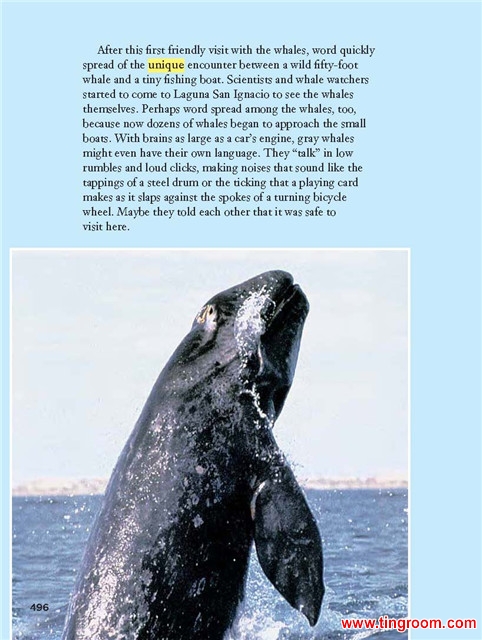 After this first friendly visit with the whales, word quickly spread of the unique encounter between a wild fifty-foot whale and a tiny fishing boat. Scientists and whale watchers started to come to Laguna San Ignacio to see the whales themselves. Perhaps word spread among the whales, too, because now dozens of whales began to approach the small boats. With brains as large as a car's engine, gray whales might even have their own language. They "talk" in low rumbles and loud clicks, making noises that sound like the tappings of a steel drum or the ticking that a playing card makes as it slaps against the spokes of a turning bicycle wheel. Maybe they told each other that it was safe to visit here.

496

www.tingroom.com